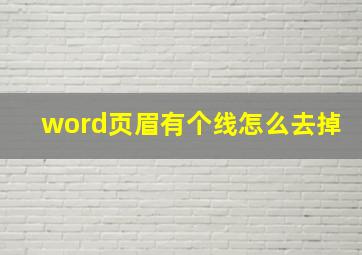 word页眉有个线怎么去掉